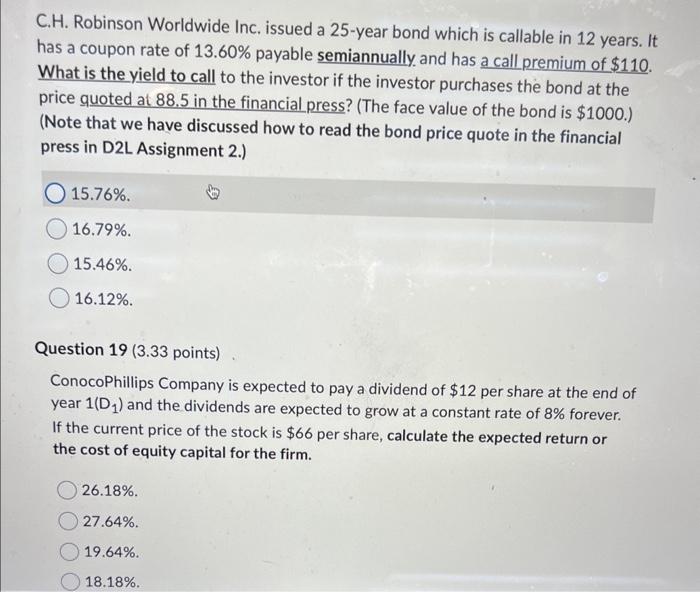 C.H. Robinson Worldwide Inc. issued a 25-year bond which is callable in 12 years. It has a coupon rate of 13.60% payable semiannually and has a call premium of $110. What is the yield to call to the investor if the investor purchases the bond at the price quoted at 88.5 in the financial press? (The face value of the bond is $1000.) (Note that we have discussed how to read the bond price quote in the financial press in D2L Assignment 2.)

15.76%.

16.79%.

15.46%.

16.12%.

Question 19 (3.33 points)

ConocoPhillips Company is expected to pay a dividend of $12 per share at the end of year 1($D_1$) and the dividends are expected to grow at a constant rate of 8% forever. If the current price of the stock is $66 per share, calculate the expected return or the cost of equity capital for the firm.

26.18%.

27.64%.

19.64%.

18.18%.